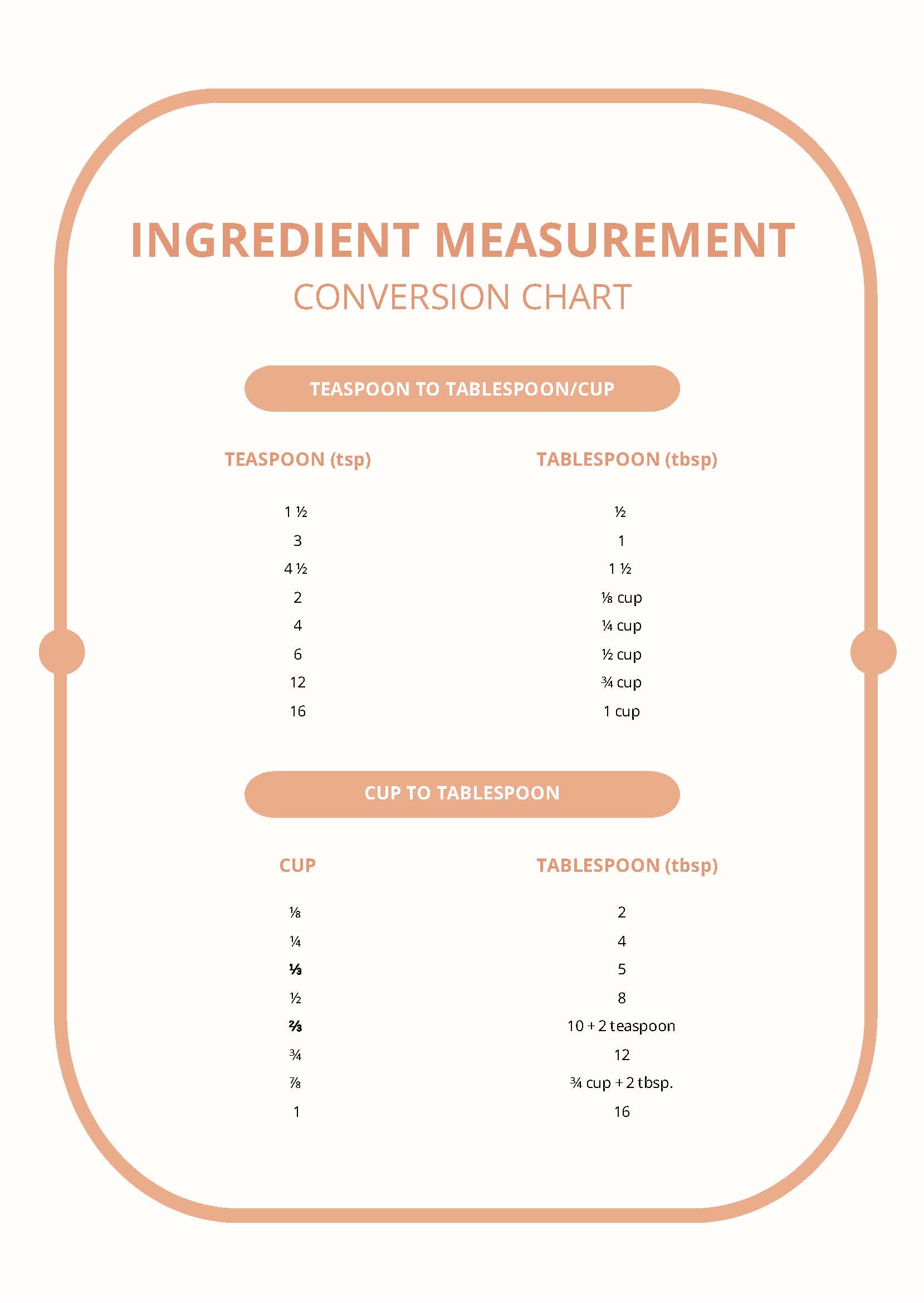 INGREDIENT MEASUREMENT
CONVERSION CHART

TEASPOON TO TABLESPOON/CUP

| TEASPOON (tsp) | TABLESPOON (tbsp) |
|---|---|
| 1 ½ | ½ |
| 3 | 1 |
| 4 ½ | 1 ½ |
| 2 | ⅛ cup |
| 4 | ¼ cup |
| 6 | ½ cup |
| 12 | ¾ cup |
| 16 | 1 cup |

CUP TO TABLESPOON

| CUP | TABLESPOON (tbsp) |
|---|---|
| ⅛ | 2 |
| ¼ | 4 |
| ⅓ | 5 |
| ½ | 8 |
| ⅔ | 10 + 2 teaspoon |
| ¾ | 12 |
| ⅞ | ¾ cup + 2 tbsp. |
| 1 | 16 |